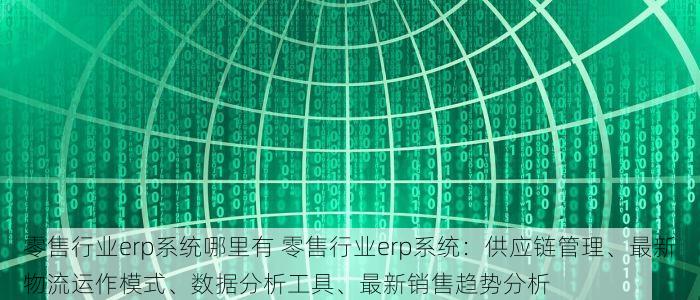 零售行业erp系统哪里有 零售行业erp系统：供应链管理、最新物流运作模式、数据分析工具、最新销售趋势分析